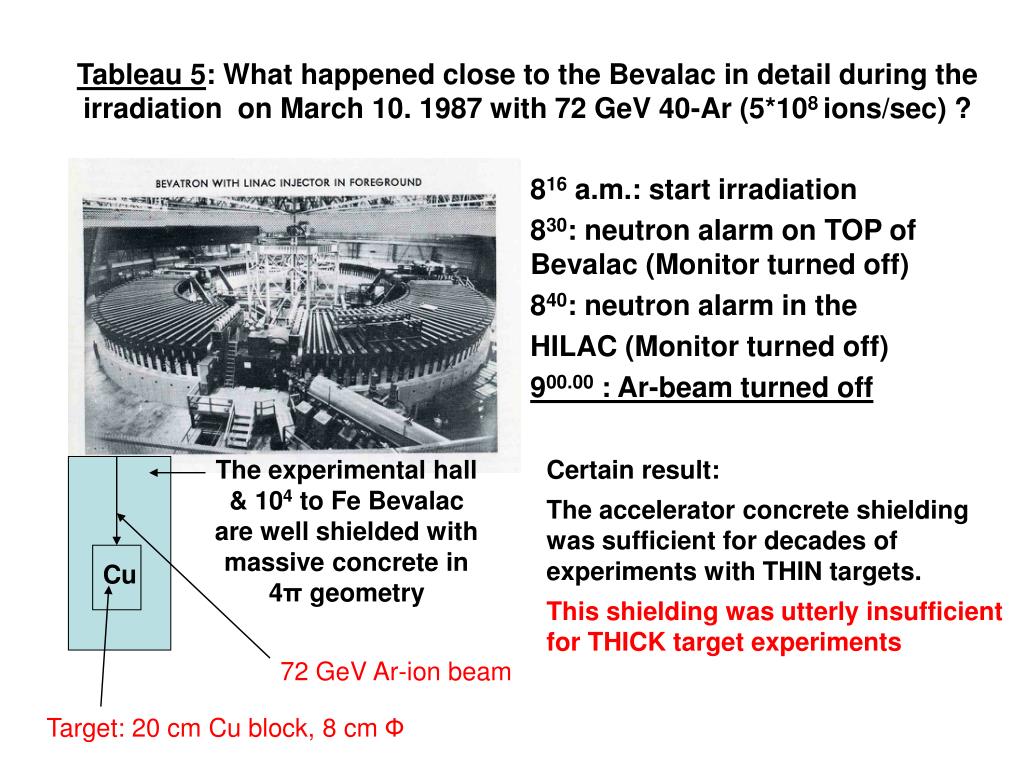 Tableau 5: What happened close to the Bevalac in detail during the irradiation on March 10. 1987 with 72 GeV 40-Ar ($5*10^8$ ions/sec) ?

BEVATRON WITH LINAC INJECTOR IN FOREGROUND

$8^{16}$ a.m.: start irradiation

$8^{30}$: neutron alarm on TOP of Bevalac (Monitor turned off)

$8^{40}$: neutron alarm in the HILAC (Monitor turned off)

$9^{00.00}$ : Ar-beam turned off

Cu

The experimental hall & $10^4$ to Fe Bevalac are well shielded with massive concrete in $4\pi$ geometry

72 GeV Ar-ion beam

Target: 20 cm Cu block, 8 cm Φ

Certain result:

The accelerator concrete shielding was sufficient for decades of experiments with THIN targets.

This shielding was utterly insufficient for THICK target experiments